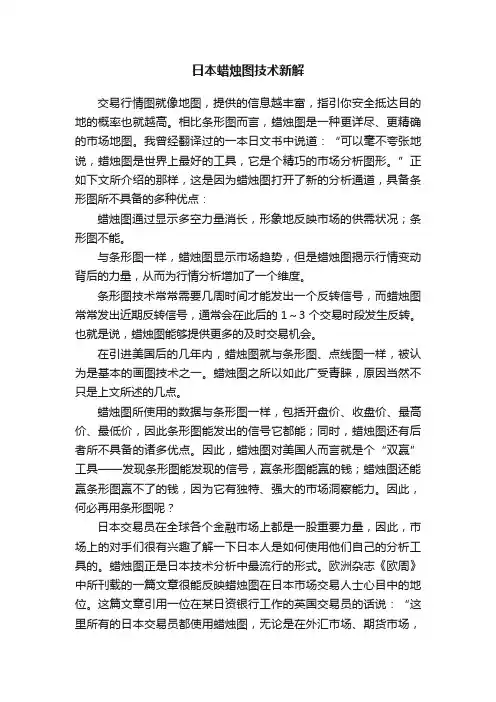 日本蜡烛图技术新解

交易行情图就像地图，提供的信息越丰富，指引你安全抵达目的地的概率也就越高。相比条形图而言，蜡烛图是一种更详尽、更精确的市场地图。我曾经翻译过的一本日文书中说道：“可以毫不夸张地说，蜡烛图是世界上最好的工具，它是个精巧的市场分析图形。”正如下文所介绍的那样，这是因为蜡烛图打开了新的分析通道，具备条形图所不具备的多种优点：

蜡烛图通过显示多空力量消长，形象地反映市场的供需状况；条形图不能。

与条形图一样，蜡烛图显示市场趋势，但是蜡烛图揭示行情变动背后的力量，从而为行情分析增加了一个维度。

条形图技术常常需要几周时间才能发出一个反转信号，而蜡烛图常常发出近期反转信号，通常会在此后的 1～3 个交易时段发生反转。也就是说，蜡烛图能够提供更多的及时交易机会。

在引进美国后的几年内，蜡烛图就与条形图、点线图一样，被认为是基本的画图技术之一。蜡烛图之所以如此广受青睐，原因当然不只是上文所述的几点。

蜡烛图所使用的数据与条形图一样，包括开盘价、收盘价、最高价、最低价，因此条形图能发出的信号它都能；同时，蜡烛图还有后者所不具备的诸多优点。因此，蜡烛图对美国人而言就是个“双赢”工具——发现条形图能发现的信号，赢条形图能赢的钱；蜡烛图还能赢条形图赢不了的钱，因为它有独特、强大的市场洞察能力。因此，何必再用条形图呢？

日本交易员在全球各个金融市场上都是一股重要力量，因此，市场上的对手们很有兴趣了解一下日本人是如何使用他们自己的分析工具的。蜡烛图正是日本技术分析中最流行的形式。欧洲杂志《欧周》中所刊载的一篇文章很能反映蜡烛图在日本市场交易人士心目中的地位。这篇文章引用一位在某日资银行工作的英国交易员的话说：“这里所有的日本交易员都使用蜡烛图，无论是在外汇市场、期货市场，